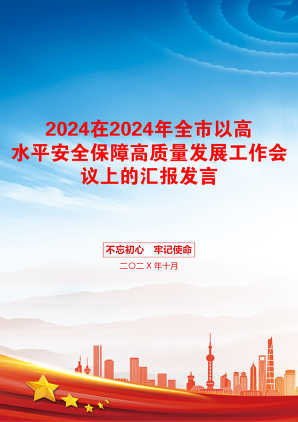 2024在2024年全市以高水平安全保障高质量发展工作会议上的汇报发言

不忘初心　牢记使命

二〇二X年十月